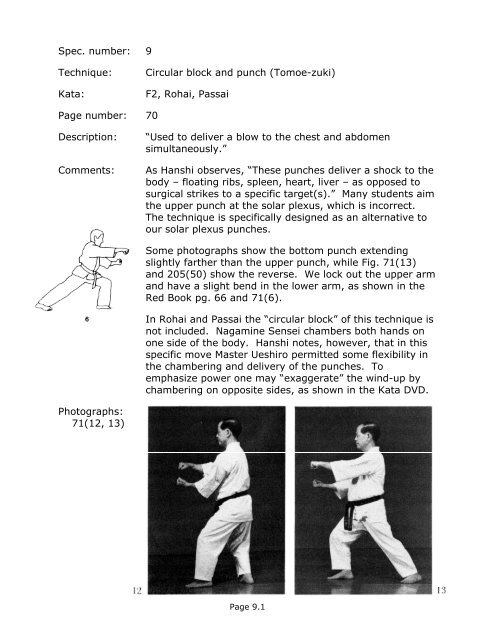 Spec. number: 9

Technique: Circular block and punch (Tomoe-zuki)

Kata: F2, Rohai, Passai

Page number: 70

Description: "Used to deliver a blow to the chest and abdomen simultaneously."

Comments: As Hanshi observes, "These punches deliver a shock to the body – floating ribs, spleen, heart, liver – as opposed to surgical strikes to a specific target(s)." Many students aim the upper punch at the solar plexus, which is incorrect. The technique is specifically designed as an alternative to our solar plexus punches.

Some photographs show the bottom punch extending slightly farther than the upper punch, while Fig. 71(13) and 205(50) show the reverse. We lock out the upper arm and have a slight bend in the lower arm, as shown in the Red Book pg. 66 and 71(6).

6

In Rohai and Passai the "circular block" of this technique is not included. Nagamine Sensei chambers both hands on one side of the body. Hanshi notes, however, that in this specific move Master Ueshiro permitted some flexibility in the chambering and delivery of the punches. To emphasize power one may "exaggerate" the wind-up by chambering on opposite sides, as shown in the Kata DVD.

Photographs: 71(12, 13)

12

13

Page 9.1